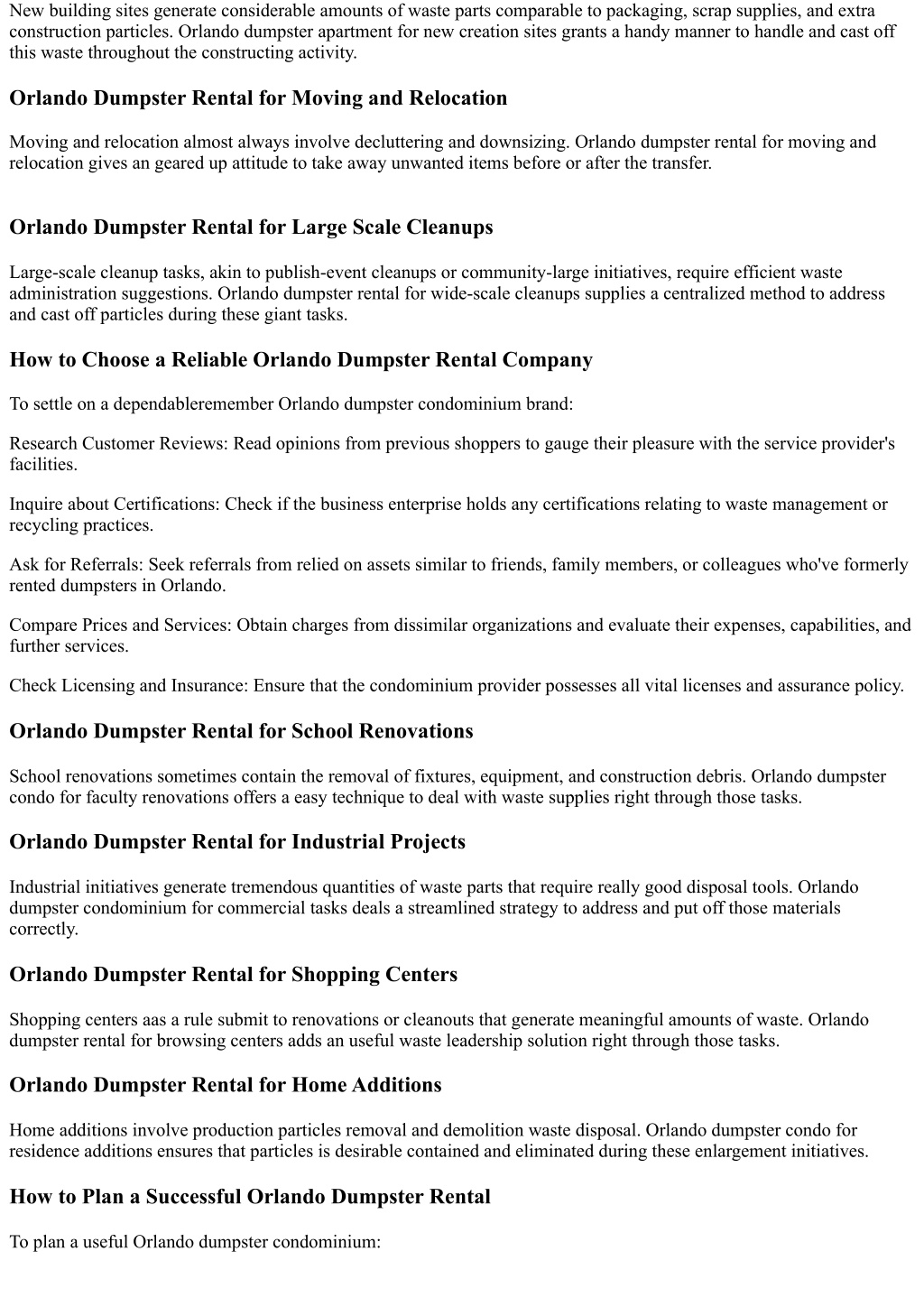 New building sites generate considerable amounts of waste parts comparable to packaging, scrap supplies, and extra construction particles. Orlando dumpster apartment for new creation sites grants a handy manner to handle and cast off this waste throughout the constructing activity.

Orlando Dumpster Rental for Moving and Relocation

Moving and relocation almost always involve decluttering and downsizing. Orlando dumpster rental for moving and relocation gives an geared up attitude to take away unwanted items before or after the transfer.

Orlando Dumpster Rental for Large Scale Cleanups

Large-scale cleanup tasks, akin to publish-event cleanups or community-large initiatives, require efficient waste administration suggestions. Orlando dumpster rental for wide-scale cleanups supplies a centralized method to address and cast off particles during these giant tasks.

How to Choose a Reliable Orlando Dumpster Rental Company

To settle on a dependableremember Orlando dumpster condominium brand:

Research Customer Reviews: Read opinions from previous shoppers to gauge their pleasure with the service provider's facilities.

Inquire about Certifications: Check if the business enterprise holds any certifications relating to waste management or recycling practices.

Ask for Referrals: Seek referrals from relied on assets similar to friends, family members, or colleagues who've formerly rented dumpsters in Orlando.

Compare Prices and Services: Obtain charges from dissimilar organizations and evaluate their expenses, capabilities, and further services.

Check Licensing and Insurance: Ensure that the condominium provider possesses all vital licenses and assurance policy.

Orlando Dumpster Rental for School Renovations

School renovations sometimes contain the removal of fixtures, equipment, and construction debris. Orlando dumpster condo for faculty renovations offers a easy technique to deal with waste supplies right through those tasks.

Orlando Dumpster Rental for Industrial Projects

Industrial initiatives generate tremendous quantities of waste parts that require really good disposal tools. Orlando dumpster condominium for commercial tasks deals a streamlined strategy to address and put off those materials correctly.

Orlando Dumpster Rental for Shopping Centers

Shopping centers aas a rule submit to renovations or cleanouts that generate meaningful amounts of waste. Orlando dumpster rental for browsing centers adds an useful waste leadership solution right through those tasks.

Orlando Dumpster Rental for Home Additions

Home additions involve production particles removal and demolition waste disposal. Orlando dumpster condo for residence additions ensures that particles is desirable contained and eliminated during these enlargement initiatives.

How to Plan a Successful Orlando Dumpster Rental

To plan a useful Orlando dumpster condominium: